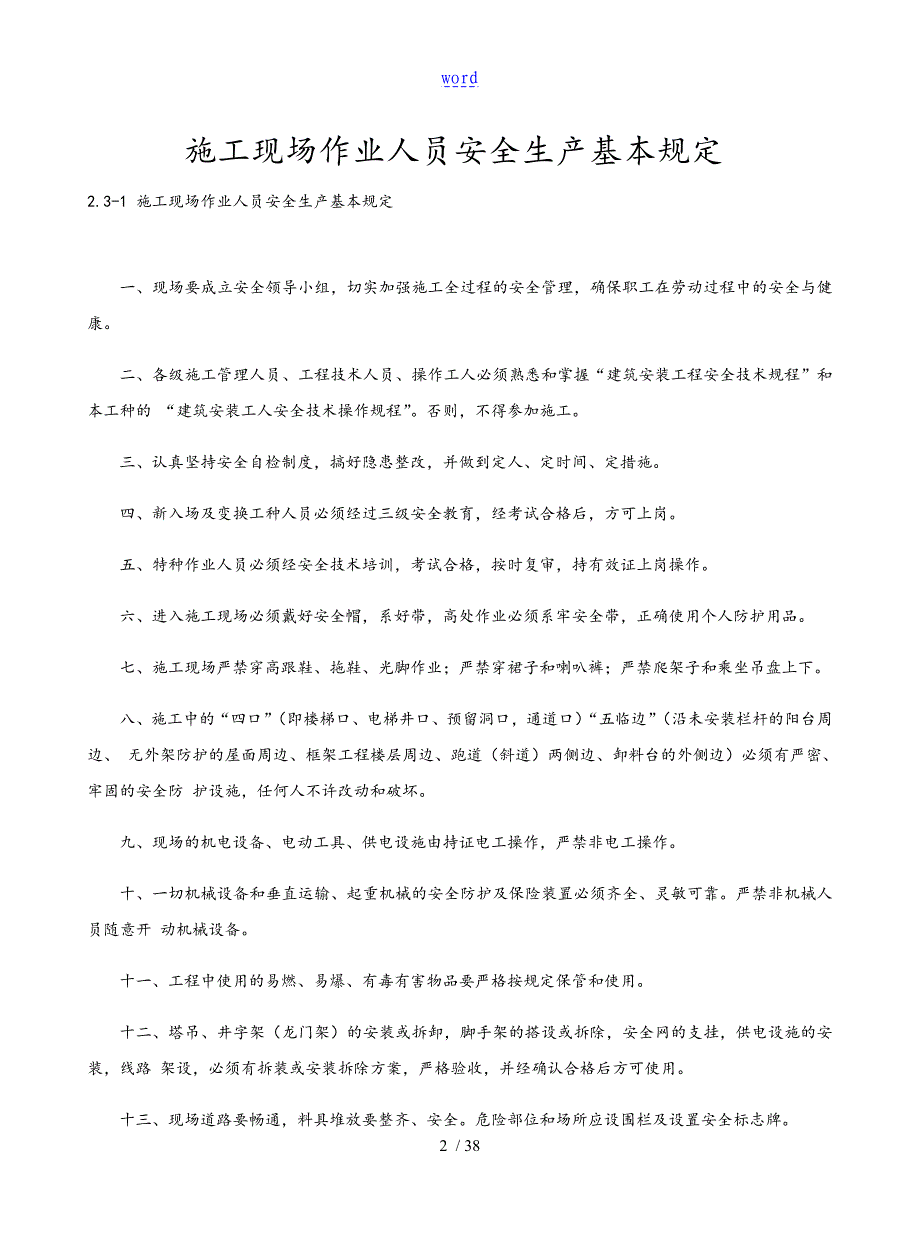 word

施工现场作业人员安全生产基本规定

2.3-1 施工现场作业人员安全生产基本规定

一、现场要成立安全领导小组，切实加强施工全过程的安全管理，确保职工在劳动过程中的安全与健康。

二、各级施工管理人员、工程技术人员、操作工人必须熟悉和掌握“建筑安装工程安全技术规程”和本工种的 “建筑安装工人安全技术操作规程”。否则，不得参加施工。

三、认真坚持安全自检制度，搞好隐患整改，并做到定人、定时间、定措施。

四、新入场及变换工种人员必须经过三级安全教育，经考试合格后，方可上岗。

五、特种作业人员必须经安全技术培训，考试合格，按时复审，持有效证上岗操作。

六、进入施工现场必须戴好安全帽，系好带，高处作业必须系牢安全带，正确使用个人防护用品。

七、施工现场严禁穿高跟鞋、拖鞋、光脚作业；严禁穿裙子和喇叭裤；严禁爬架子和乘坐吊盘上下。

八、施工中的“四口”（即楼梯口、电梯井口、预留洞口，通道口）“五临边”（沿未安装栏杆的阳台周边、 无外架防护的屋面周边、框架工程楼层周边、跑道（斜道）两侧边、卸料台的外侧边）必须有严密、牢固的安全防 护设施，任何人不许改动和破坏。

九、现场的机电设备、电动工具、供电设施由持证电工操作，严禁非电工操作。

十、一切机械设备和垂直运输、起重机械的安全防护及保险装置必须齐全、灵敏可靠。严禁非机械人员随意开 动机械设备。

十一、工程中使用的易燃、易爆、有毒有害物品要严格按规定保管和使用。

十二、塔吊、井字架（龙门架）的安装或拆卸，脚手架的搭设或拆除，安全网的支挂，供电设施的安装，线路 架设，必须有拆装或安装拆除方案，严格验收，并经确认合格后方可使用。

十三、现场道路要畅通，料具堆放要整齐、安全。危险部位和场所应设围栏及设置安全标志牌。

2 / 38